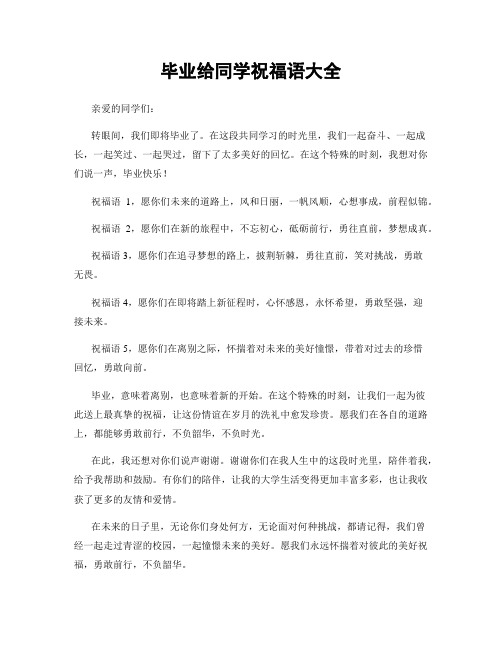 毕业给同学祝福语大全

亲爱的同学们：

转眼间，我们即将毕业了。在这段共同学习的时光里，我们一起奋斗、一起成长，一起笑过、一起哭过，留下了太多美好的回忆。在这个特殊的时刻，我想对你们说一声，毕业快乐！

祝福语 1，愿你们未来的道路上，风和日丽，一帆风顺，心想事成，前程似锦。

祝福语 2，愿你们在新的旅程中，不忘初心，砥砺前行，勇往直前，梦想成真。

祝福语 3，愿你们在追寻梦想的路上，披荆斩棘，勇往直前，笑对挑战，勇敢无畏。

祝福语 4，愿你们在即将踏上新征程时，心怀感恩，永怀希望，勇敢坚强，迎接未来。

祝福语 5，愿你们在离别之际，怀揣着对未来的美好憧憬，带着对过去的珍惜回忆，勇敢向前。

毕业，意味着离别，也意味着新的开始。在这个特殊的时刻，让我们一起为彼此送上最真挚的祝福，让这份情谊在岁月的洗礼中愈发珍贵。愿我们在各自的道路上，都能够勇敢前行，不负韶华，不负时光。

在此，我还想对你们说声谢谢。谢谢你们在我人生中的这段时光里，陪伴着我，给予我帮助和鼓励。有你们的陪伴，让我的大学生活变得更加丰富多彩，也让我收获了更多的友情和爱情。

在未来的日子里，无论你们身处何方，无论面对何种挑战，都请记得，我们曾经一起走过青涩的校园，一起憧憬未来的美好。愿我们永远怀揣着对彼此的美好祝福，勇敢前行，不负韶华。